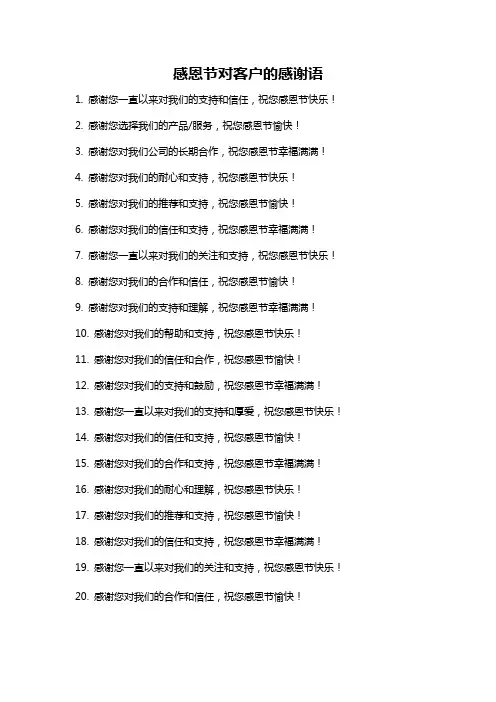 感恩节对客户的感谢语

1. 感谢您一直以来对我们的支持和信任，祝您感恩节快乐！

2. 感谢您选择我们的产品/服务，祝您感恩节愉快！

3. 感谢您对我们公司的长期合作，祝您感恩节幸福满满！

4. 感谢您对我们的耐心和支持，祝您感恩节快乐！

5. 感谢您对我们的推荐和支持，祝您感恩节愉快！

6. 感谢您对我们的信任和支持，祝您感恩节幸福满满！

7. 感谢您一直以来对我们的关注和支持，祝您感恩节快乐！

8. 感谢您对我们的合作和信任，祝您感恩节愉快！

9. 感谢您对我们的支持和理解，祝您感恩节幸福满满！

10. 感谢您对我们的帮助和支持，祝您感恩节快乐！

11. 感谢您对我们的信任和合作，祝您感恩节愉快！

12. 感谢您对我们的支持和鼓励，祝您感恩节幸福满满！

13. 感谢您一直以来对我们的支持和厚爱，祝您感恩节快乐！

14. 感谢您对我们的信任和支持，祝您感恩节愉快！

15. 感谢您对我们的合作和支持，祝您感恩节幸福满满！

16. 感谢您对我们的耐心和理解，祝您感恩节快乐！

17. 感谢您对我们的推荐和支持，祝您感恩节愉快！

18. 感谢您对我们的信任和支持，祝您感恩节幸福满满！

19. 感谢您一直以来对我们的关注和支持，祝您感恩节快乐！

20. 感谢您对我们的合作和信任，祝您感恩节愉快！